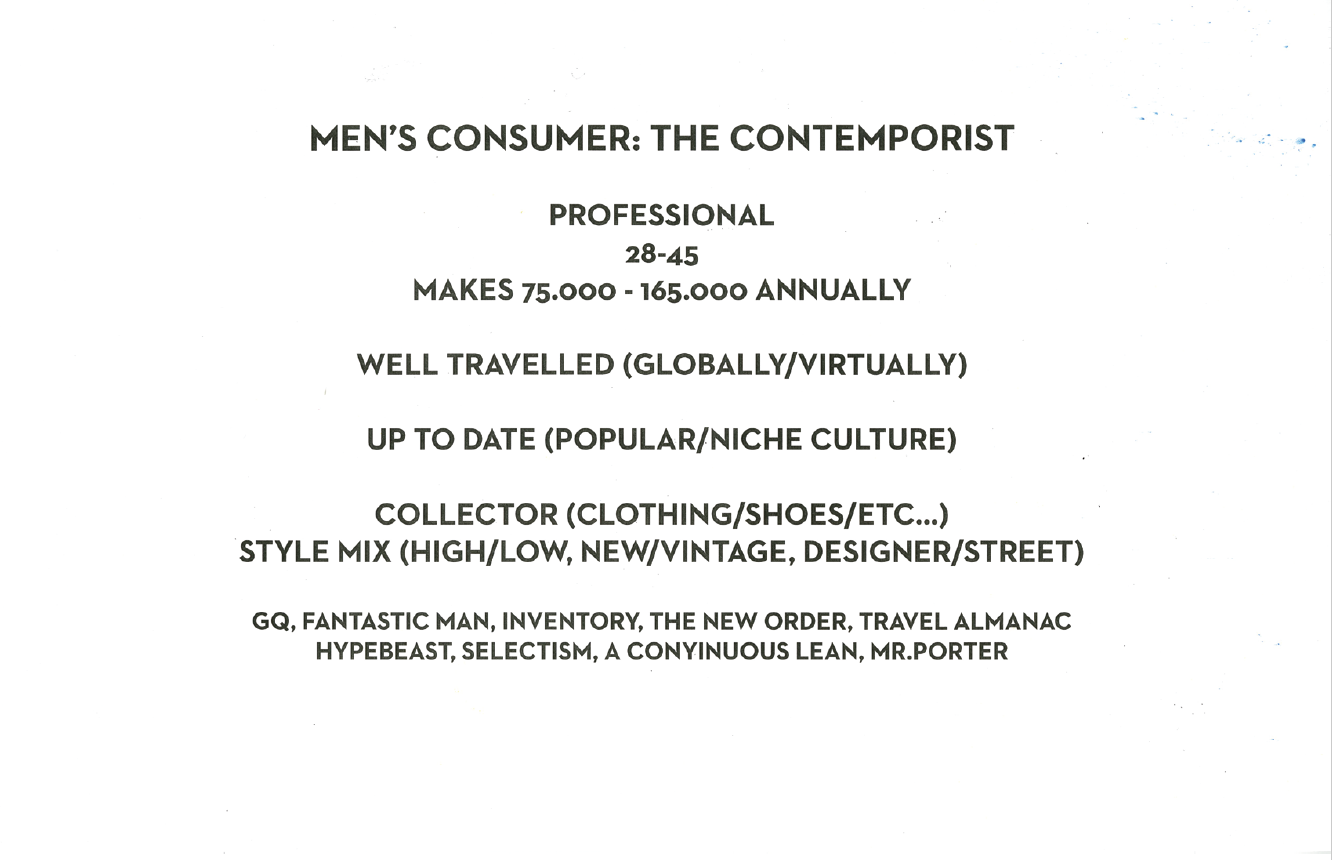 MEN'S CONSUMER: THE CONTEMPORIST

PROFESSIONAL
28-45
MAKES 75.000 - 165.000 ANNUALLY

WELL TRAVELLED (GLOBALLY/VIRTUALLY)

UP TO DATE (POPULAR/NICHE CULTURE)

COLLECTOR (CLOTHING/SHOES/ETC...)
STYLE MIX (HIGH/LOW, NEW/VINTAGE, DESIGNER/STREET)

GQ, FANTASTIC MAN, INVENTORY, THE NEW ORDER, TRAVEL ALMANAC
HYPEBEAST, SELECTISM, A CONYINUOUS LEAN, MR.PORTER